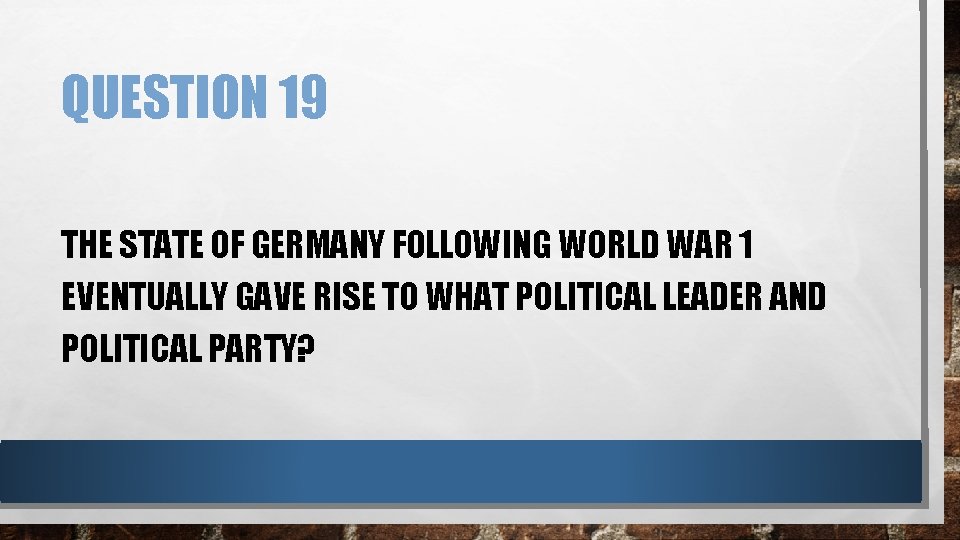 QUESTION 19

THE STATE OF GERMANY FOLLOWING WORLD WAR 1 EVENTUALLY GAVE RISE TO WHAT POLITICAL LEADER AND POLITICAL PARTY?